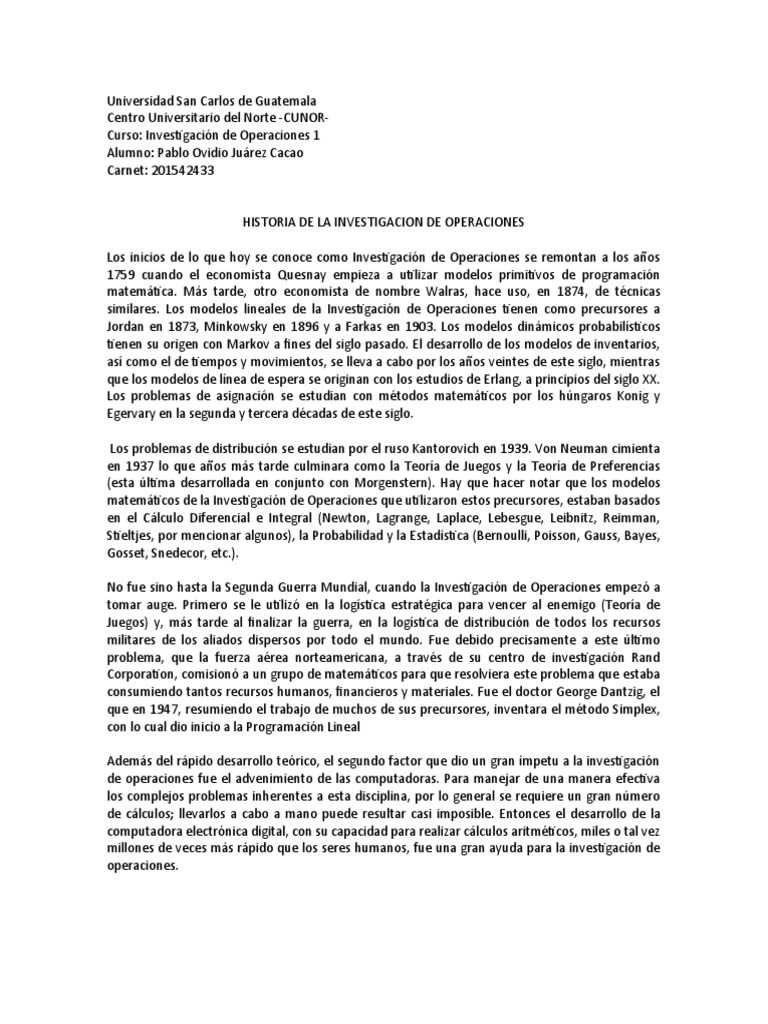 Universidad San Carlos de Guatemala
Centro Universitario del Norte -CUNOR-
Curso: Investigación de Operaciones 1
Alumno: Pablo Ovidio Juárez Cacao
Carnet: 201542433

HISTORIA DE LA INVESTIGACION DE OPERACIONES

Los inicios de lo que hoy se conoce como Investigación de Operaciones se remontan a los años 1759 cuando el economista Quesnay empieza a utilizar modelos primitivos de programación matemática. Más tarde, otro economista de nombre Walras, hace uso, en 1874, de técnicas similares. Los modelos lineales de la Investigación de Operaciones tienen como precursores a Jordan en 1873, Minkowsky en 1896 y a Farkas en 1903. Los modelos dinámicos probabilísticos tienen su origen con Markov a fines del siglo pasado. El desarrollo de los modelos de inventarios, así como el de tiempos y movimientos, se lleva a cabo por los años veintes de este siglo, mientras que los modelos de línea de espera se originan con los estudios de Erlang, a principios del siglo XX. Los problemas de asignación se estudian con métodos matemáticos por los húngaros Konig y Egervary en la segunda y tercera décadas de este siglo.

Los problemas de distribución se estudian por el ruso Kantorovich en 1939. Von Neuman cimienta en 1937 lo que años más tarde culminara como la Teoría de Juegos y la Teoría de Preferencias (esta última desarrollada en conjunto con Morgenstern). Hay que hacer notar que los modelos matemáticos de la Investigación de Operaciones que utilizaron estos precursores, estaban basados en el Cálculo Diferencial e Integral (Newton, Lagrange, Laplace, Lebesgue, Leibnitz, Reimman, Stieltjes, por mencionar algunos), la Probabilidad y la Estadística (Bernoulli, Poisson, Gauss, Bayes, Gosset, Snedecor, etc.).

No fue sino hasta la Segunda Guerra Mundial, cuando la Investigación de Operaciones empezó a tomar auge. Primero se le utilizó en la logística estratégica para vencer al enemigo (Teoría de Juegos) y, más tarde al finalizar la guerra, en la logística de distribución de todos los recursos militares de los aliados dispersos por todo el mundo. Fue debido precisamente a este último problema, que la fuerza aérea norteamericana, a través de su centro de investigación Rand Corporation, comisionó a un grupo de matemáticos para que resolviera este problema que estaba consumiendo tantos recursos humanos, financieros y materiales. Fue el doctor George Dantzig, el que en 1947, resumiendo el trabajo de muchos de sus precursores, inventara el método Simplex, con lo cual dio inicio a la Programación Lineal

Además del rápido desarrollo teórico, el segundo factor que dio un gran ímpetu a la investigación de operaciones fue el advenimiento de las computadoras. Para manejar de una manera efectiva los complejos problemas inherentes a esta disciplina, por lo general se requiere un gran número de cálculos; llevarlos a cabo a mano puede resultar casi imposible. Entonces el desarrollo de la computadora electrónica digital, con su capacidad para realizar cálculos aritméticos, miles o tal vez millones de veces más rápido que los seres humanos, fue una gran ayuda para la investigación de operaciones.